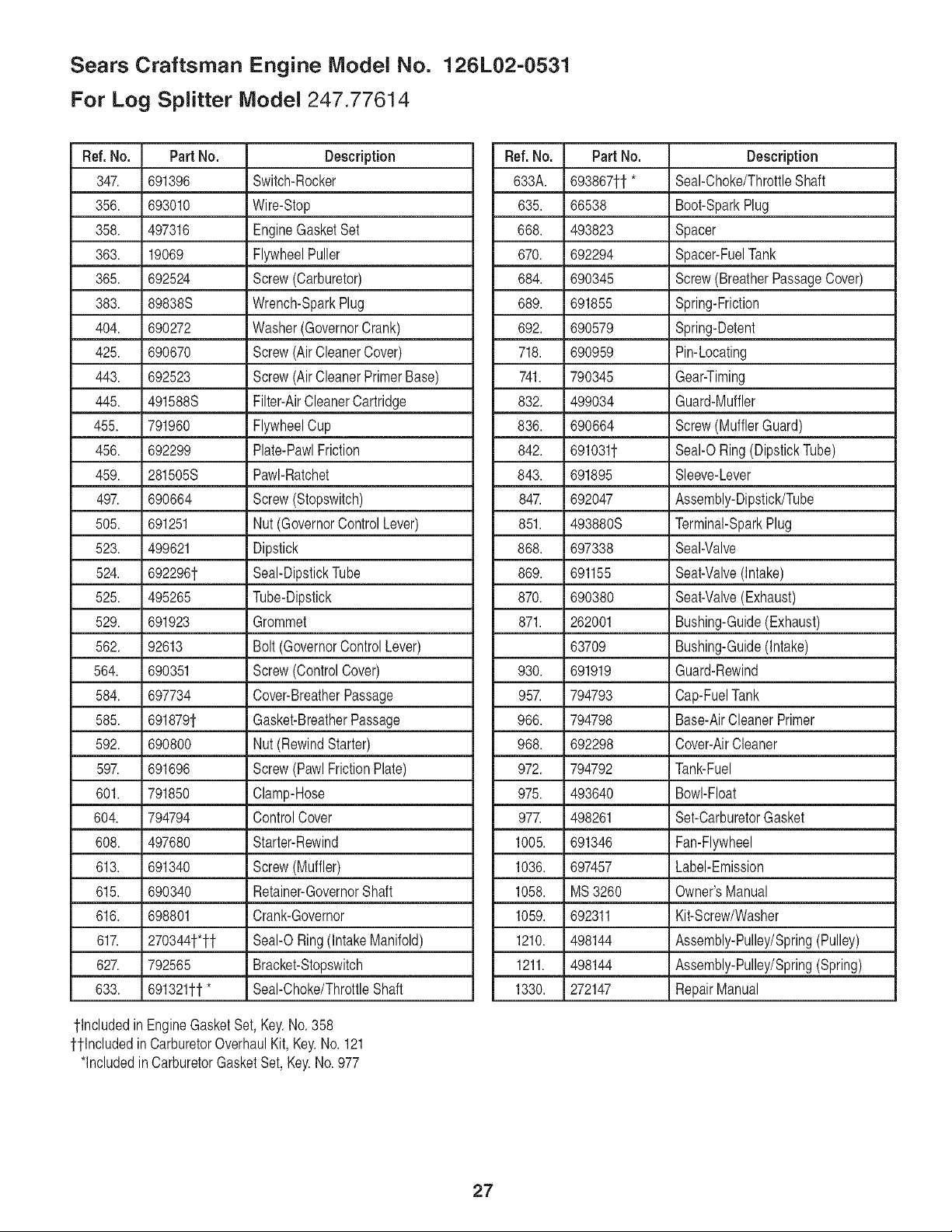 Sears Craftsman Engine Model No. 126L02-0531
For Log Splitter Model 247.77614

| Ref. No. | Part No. | Description |
|---|---|---|
| 347. | 691396 | Switch-Rocker |
| 356. | 693010 | Wire-Stop |
| 358. | 497316 | Engine Gasket Set |
| 363. | 19069 | Flywheel Puller |
| 365. | 692524 | Screw (Carburetor) |
| 383. | 89838S | Wrench-Spark Plug |
| 404. | 690272 | Washer (Governor Crank) |
| 425. | 690670 | Screw (Air Cleaner Cover) |
| 443. | 692523 | Screw (Air Cleaner Primer Base) |
| 445. | 491588S | Filter-Air Cleaner Cartridge |
| 455. | 791960 | Flywheel Cup |
| 456. | 692299 | Plate-Pawl Friction |
| 459. | 281505S | Pawl-Ratchet |
| 497. | 690664 | Screw (Stopswitch) |
| 505. | 691251 | Nut (Governor Control Lever) |
| 523. | 499621 | Dipstick |
| 524. | 692296† | Seal-Dipstick Tube |
| 525. | 495265 | Tube-Dipstick |
| 529. | 691923 | Grommet |
| 562. | 92613 | Bolt (Governor Control Lever) |
| 564. | 690351 | Screw (Control Cover) |
| 584. | 697734 | Cover-Breather Passage |
| 585. | 691879† | Gasket-Breather Passage |
| 592. | 690800 | Nut (Rewind Starter) |
| 597. | 691696 | Screw (Pawl Friction Plate) |
| 601. | 791850 | Clamp-Hose |
| 604. | 794794 | Control Cover |
| 608. | 497680 | Starter-Rewind |
| 613. | 691340 | Screw (Muffler) |
| 615. | 690340 | Retainer-Governor Shaft |
| 616. | 698801 | Crank-Governor |
| 617. | 270344†*†† | Seal-O Ring (Intake Manifold) |
| 627. | 792565 | Bracket-Stopswitch |
| 633. | 691321†† * | Seal-Choke/Throttle Shaft |

| Ref. No. | Part No. | Description |
|---|---|---|
| 633A. | 693867†† * | Seal-Choke/Throttle Shaft |
| 635. | 66538 | Boot-Spark Plug |
| 668. | 493823 | Spacer |
| 670. | 692294 | Spacer-Fuel Tank |
| 684. | 690345 | Screw (Breather Passage Cover) |
| 689. | 691855 | Spring-Friction |
| 692. | 690579 | Spring-Detent |
| 718. | 690959 | Pin-Locating |
| 741. | 790345 | Gear-Timing |
| 832. | 499034 | Guard-Muffler |
| 836. | 690664 | Screw (Muffler Guard) |
| 842. | 691031† | Seal-O Ring (Dipstick Tube) |
| 843. | 691895 | Sleeve-Lever |
| 847. | 692047 | Assembly-Dipstick/Tube |
| 851. | 493880S | Terminal-Spark Plug |
| 868. | 697338 | Seal-Valve |
| 869. | 691155 | Seat-Valve (Intake) |
| 870. | 690380 | Seat-Valve (Exhaust) |
| 871. | 262001 | Bushing-Guide (Exhaust) |
|  | 63709 | Bushing-Guide (Intake) |
| 930. | 691919 | Guard-Rewind |
| 957. | 794793 | Cap-Fuel Tank |
| 966. | 794798 | Base-Air Cleaner Primer |
| 968. | 692298 | Cover-Air Cleaner |
| 972. | 794792 | Tank-Fuel |
| 975. | 493640 | Bowl-Float |
| 977. | 498261 | Set-Carburetor Gasket |
| 1005. | 691346 | Fan-Flywheel |
| 1036. | 697457 | Label-Emission |
| 1058. | MS 3260 | Owner's Manual |
| 1059. | 692311 | Kit-Screw/Washer |
| 1210. | 498144 | Assembly-Pulley/Spring (Pulley) |
| 1211. | 498144 | Assembly-Pulley/Spring (Spring) |
| 1330. | 272147 | Repair Manual |

†Included in Engine Gasket Set, Key. No. 358
††Included in Carburetor Overhaul Kit, Key. No. 121
*Included in Carburetor Gasket Set, Key. No. 977

27